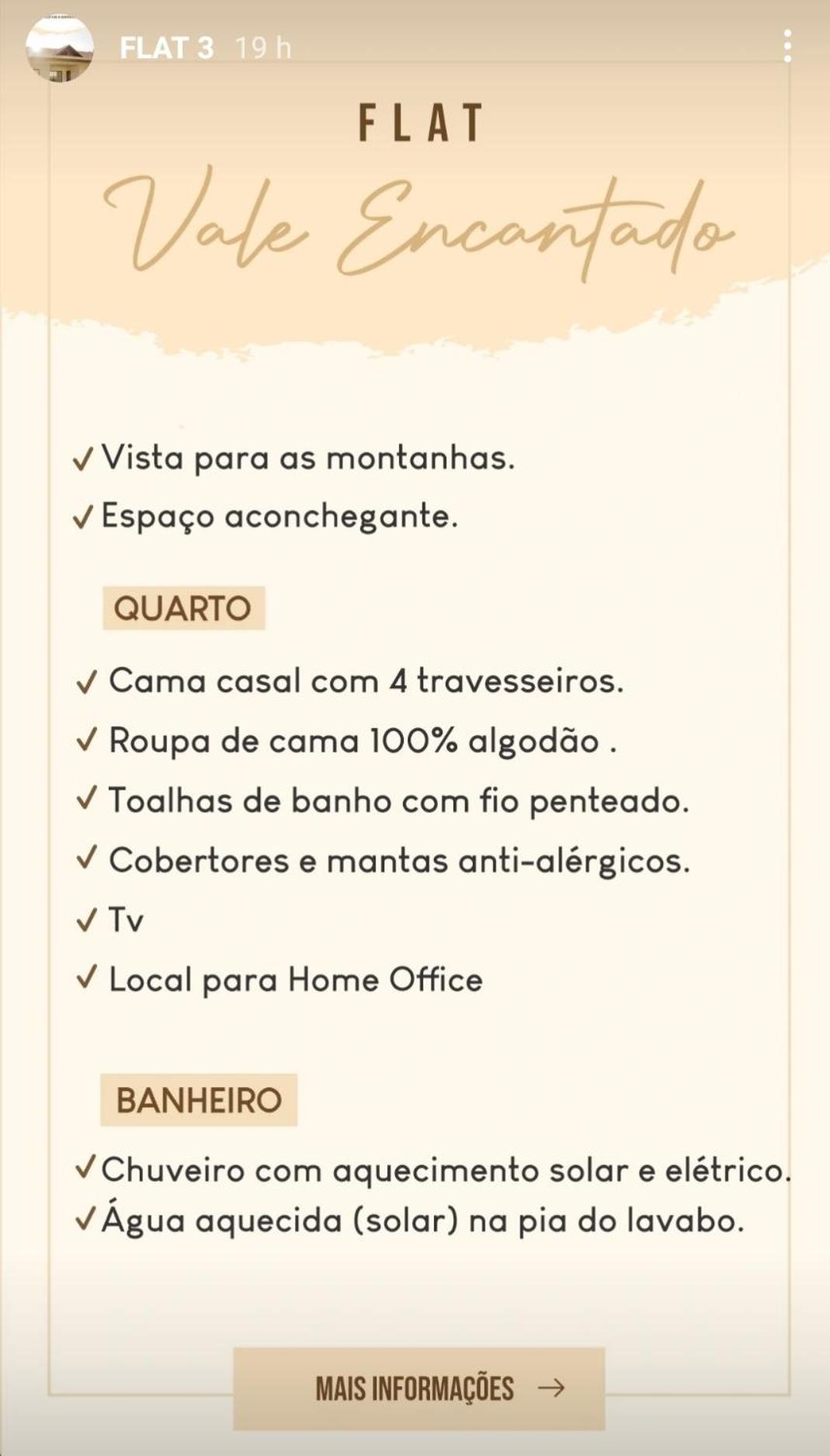 FLAT 3 19 h

FLAT
Vale Encantado

✓ Vista para as montanhas.
✓ Espaço aconchegante.

QUARTO

✓ Cama casal com 4 travesseiros.
✓ Roupa de cama 100% algodão .
✓ Toalhas de banho com fio penteado.
✓ Cobertores e mantas anti-alérgicos.
✓ Tv
✓ Local para Home Office

BANHEIRO

✓ Chuveiro com aquecimento solar e elétrico.
✓ Água aquecida (solar) na pia do lavabo.

MAIS INFORMAÇÕES →